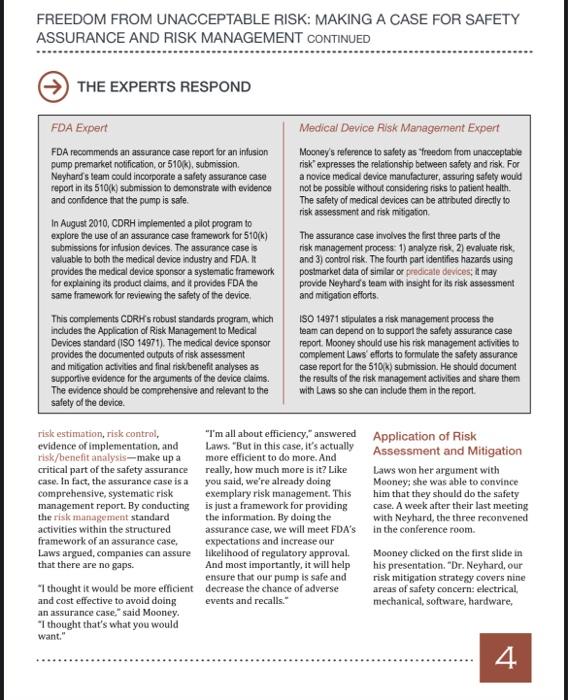 FREEDOM FROM UNACCEPTABLE RISK: MAKING A CASE FOR SAFETY ASSURANCE AND RISK MANAGEMENT CONTINUED

THE EXPERTS RESPOND

FDA Expert

FDA recommends an assurance case report for an infusion pump premarket notification, or 510(k), submission. Neyhard's team could incorporate a safety assurance case report in its 510(k) submission to demonstrate with evidence and confidence that the pump is safe.

In August 2010, CDRH implemented a pilot program to explore the use of an assurance case framework for 510(k) submissions for infusion devices. The assurance case is valuable to both the medical device industry and FDA. It provides the medical device sponsor a systematic framework for explaining its product claims, and it provides FDA the same framework for reviewing the safety of the device.

This complements CDRH's robust standards program, which includes the Application of Risk Management to Medical Devices standard (ISO 14971). The medical device sponsor provides the documented outputs of risk assessment and mitigation activities and final risk/benefit analyses as supportive evidence for the arguments of the device claims. The evidence should be comprehensive and relevant to the safety of the device.

Medical Device Risk Management Expert

Mooney's reference to safety as "freedom from unacceptable risk" expresses the relationship between safety and risk. For a novice medical device manufacturer, assuring safety would not be possible without considering risks to patient health. The safety of medical devices can be attributed directly to risk assessment and risk mitigation.

The assurance case involves the first three parts of the risk management process: 1) analyze risk, 2) evaluate risk, and 3) control risk. The fourth part identifies hazards using postmarket data of similar or predicate devices; it may provide Neyhard's team with insight for its risk assessment and mitigation efforts.

ISO 14971 stipulates a risk management process the team can depend on to support the safety assurance case report. Mooney should use his risk management activities to complement Laws' efforts to formulate the safety assurance case report for the 510(k) submission. He should document the results of the risk management activities and share them with Laws so she can include them in the report.

risk estimation, risk control, evidence of implementation, and risk/benefit analysis—make up a critical part of the safety assurance case. In fact, the assurance case is a comprehensive, systematic risk management report. By conducting the risk management standard activities within the structured framework of an assurance case, Laws argued, companies can assure that there are no gaps.

"I thought it would be more efficient and cost effective to avoid doing an assurance case," said Mooney. "I thought that's what you would want."

"I'm all about efficiency," answered Laws. "But in this case, it's actually more efficient to do more. And really, how much more is it? Like you said, we're already doing exemplary risk management. This is just a framework for providing the information. By doing the assurance case, we will meet FDA's expectations and increase our likelihood of regulatory approval. And most importantly, it will help ensure that our pump is safe and decrease the chance of adverse events and recalls."

Application of Risk Assessment and Mitigation

Laws won her argument with Mooney; she was able to convince him that they should do the safety case. A week after their last meeting with Neyhard, the three reconvened in the conference room.

Mooney clicked on the first slide in his presentation. "Dr. Neyhard, our risk mitigation strategy covers nine areas of safety concern: electrical, mechanical, software, hardware,

4